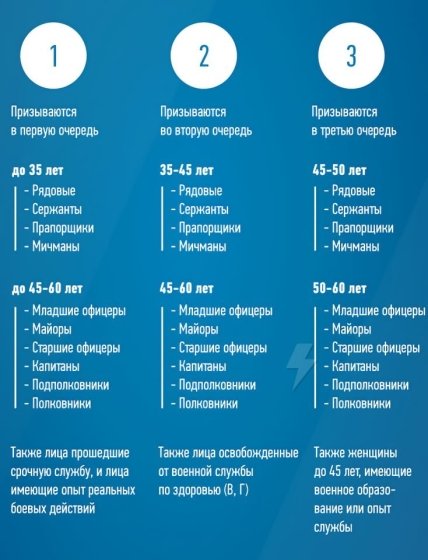 1

Призываются в первую очередь

до 35 лет
- Рядовые
- Сержанты
- Прапорщики
- Мичманы

до 45-60 лет
- Младшие офицеры
- Майоры
- Старшие офицеры
- Капитаны
- Подполковники
- Полковники

Также лица прошедшие срочную службу, и лица имеющие опыт реальных боевых действий

2

Призываются во вторую очередь

35-45 лет
- Рядовые
- Сержанты
- Прапорщики
- Мичманы

45-60 лет
- Младшие офицеры
- Майоры
- Старшие офицеры
- Капитаны
- Подполковники
- Полковники

Также лица освобожденные от военной службы по здоровью (В, Г)

3

Призываются в третью очередь

45-50 лет
- Рядовые
- Сержанты
- Прапорщики
- Мичманы

50-60 лет
- Младшие офицеры
- Майоры
- Старшие офицеры
- Капитаны
- Подполковники
- Полковники

Также женщины до 45 лет, имеющие военное образование или опыт службы